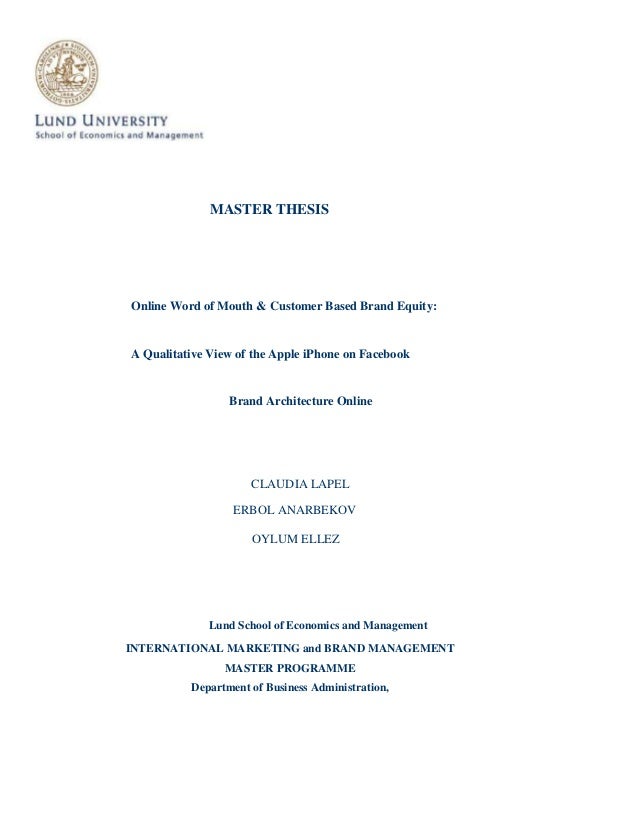 LUND UNIVERSITY
School of Economics and Management

MASTER THESIS

Online Word of Mouth & Customer Based Brand Equity:

A Qualitative View of the Apple iPhone on Facebook

Brand Architecture Online

CLAUDIA LAPEL

ERBOL ANARBEKOV

OYLUM ELLEZ

Lund School of Economics and Management
INTERNATIONAL MARKETING and BRAND MANAGEMENT
MASTER PROGRAMME
Department of Business Administration,